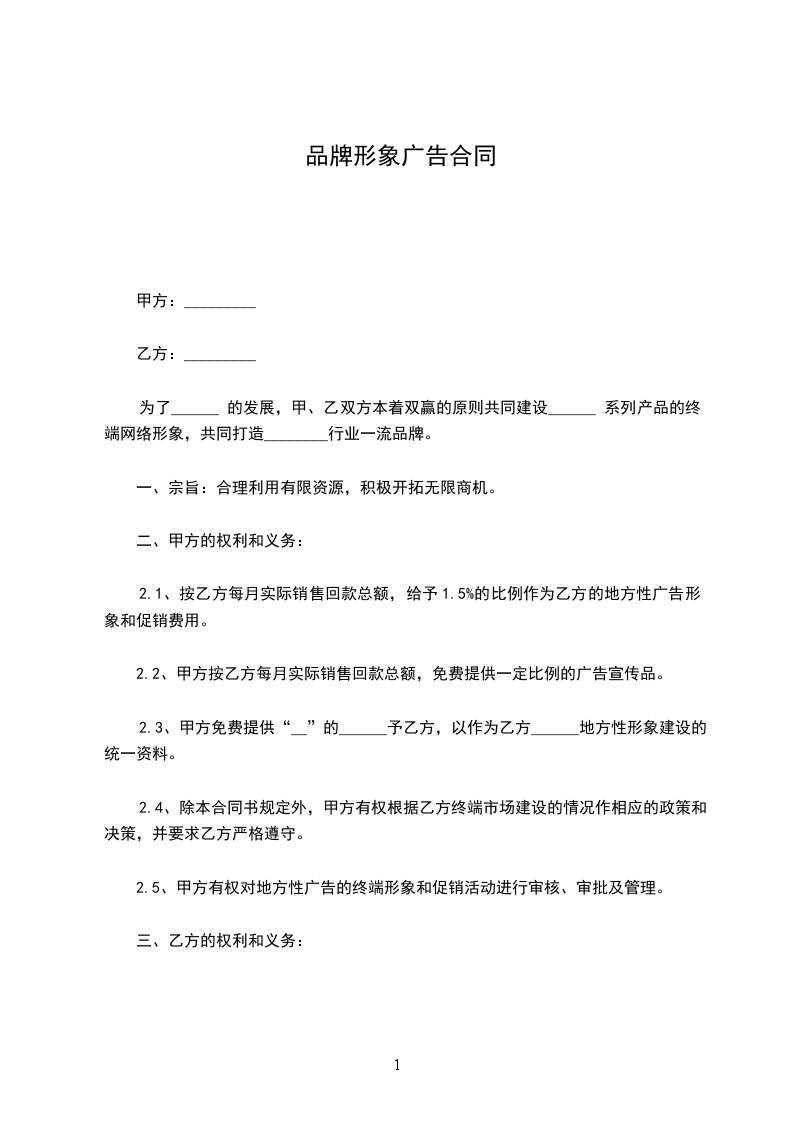 品牌形象广告合同

甲方：_________

乙方：_________

为了______ 的发展，甲、乙双方本着双赢的原则共同建设______ 系列产品的终端网络形象，共同打造________行业一流品牌。

一、宗旨：合理利用有限资源，积极开拓无限商机。

二、甲方的权利和义务：

2.1、按乙方每月实际销售回款总额，给予1.5%的比例作为乙方的地方性广告形象和促销费用。

2.2、甲方按乙方每月实际销售回款总额，免费提供一定比例的广告宣传品。

2.3、甲方免费提供“__”的______予乙方，以作为乙方______地方性形象建设的统一资料。

2.4、除本合同书规定外，甲方有权根据乙方终端市场建设的情况作相应的政策和决策，并要求乙方严格遵守。

2.5、甲方有权对地方性广告的终端形象和促销活动进行审核、审批及管理。

三、乙方的权利和义务：

1